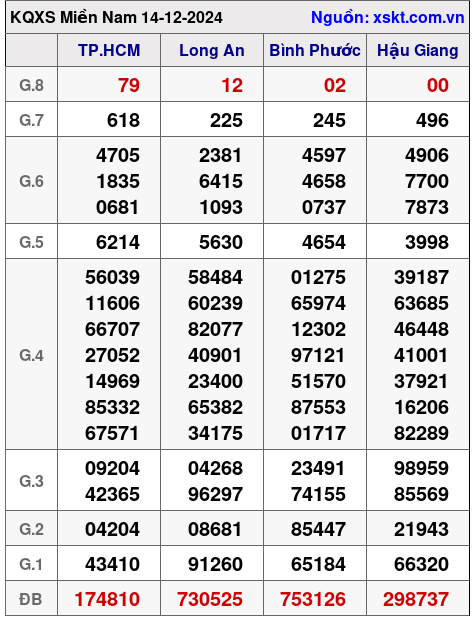 KQXS Miền Nam 14-12-2024 Nguồn: xskt.com.vn

| | TP.HCM | Long An | Bình Phước | Hậu Giang |
|---|---|---|---|---|
| G.8 | 79 | 12 | 02 | 00 |
| G.7 | 618 | 225 | 245 | 496 |
| G.6 | 4705 1835 0681 | 2381 6415 1093 | 4597 4658 0737 | 4906 7700 7873 |
| G.5 | 6214 | 5630 | 4654 | 3998 |
| G.4 | 56039 11606 66707 27052 14969 85332 67571 | 58484 60239 82077 40901 23400 65382 34175 | 01275 65974 12302 97121 51570 87553 01717 | 39187 63685 46448 41001 37921 16206 82289 |
| G.3 | 09204 42365 | 04268 96297 | 23491 74155 | 98959 85569 |
| G.2 | 04204 | 08681 | 85447 | 21943 |
| G.1 | 43410 | 91260 | 65184 | 66320 |
| ĐB | 174810 | 730525 | 753126 | 298737 |